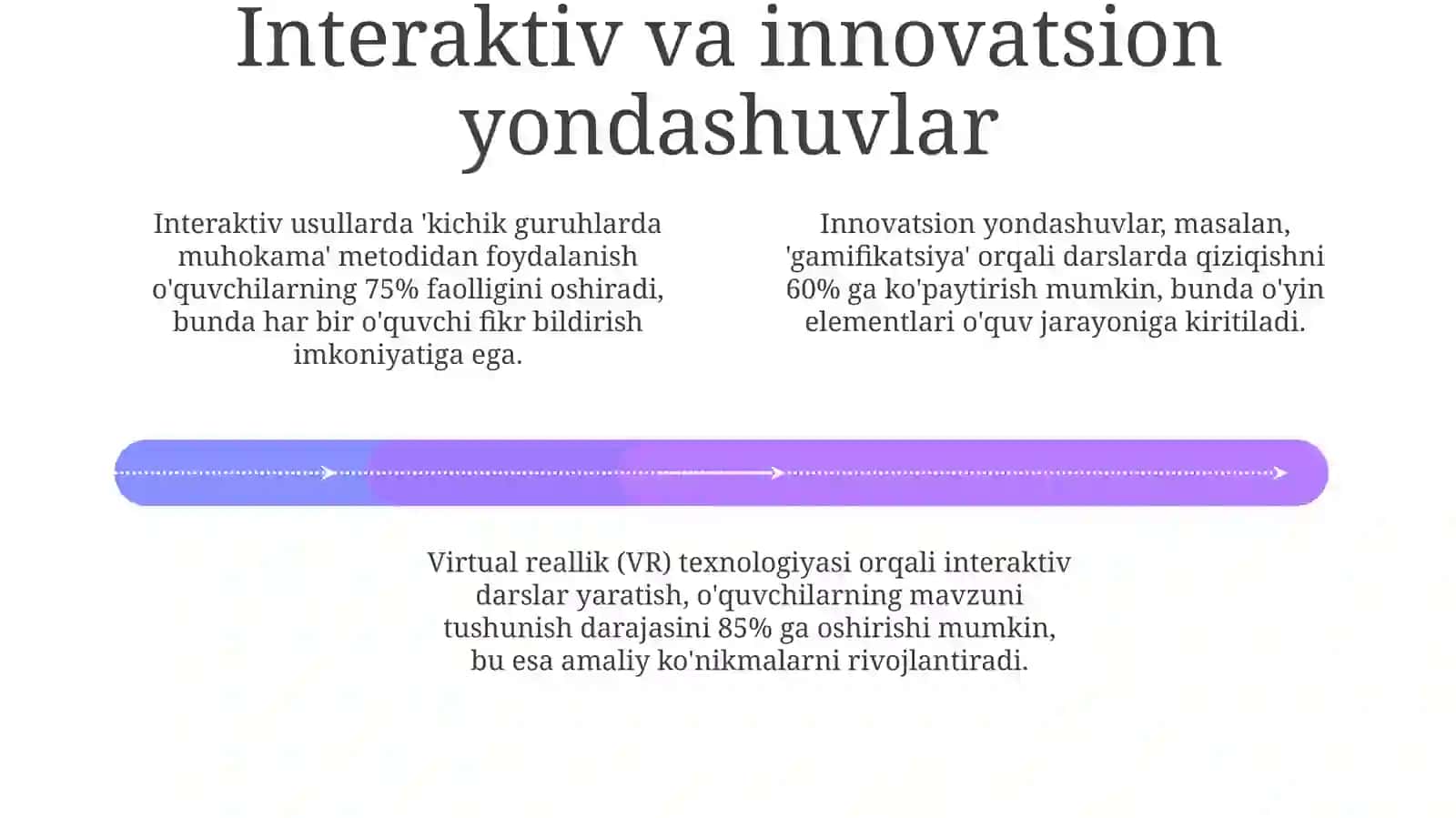 Interaktiv va innovatsion yondashuvlar

Interaktiv usullarda 'kichik guruhlarda muhokama' metodidan foydalanish o'quvchilarning 75% faolligini oshiradi, bunda har bir o'quvchi fikr bildirish imkoniyatiga ega.

Innovatsion yondashuvlar, masalan, 'gamifikatsiya' orqali darslarda qiziqishni 60% ga ko'paytirish mumkin, bunda o'yin elementlari o'quv jarayoniga kiritiladi.

Virtual reallik (VR) texnologiyasi orqali interaktiv darslar yaratish, o'quvchilarning mavzuni tushunish darajasini 85% ga oshirishi mumkin, bu esa amaliy ko'nikmalarni rivojlantiradi.